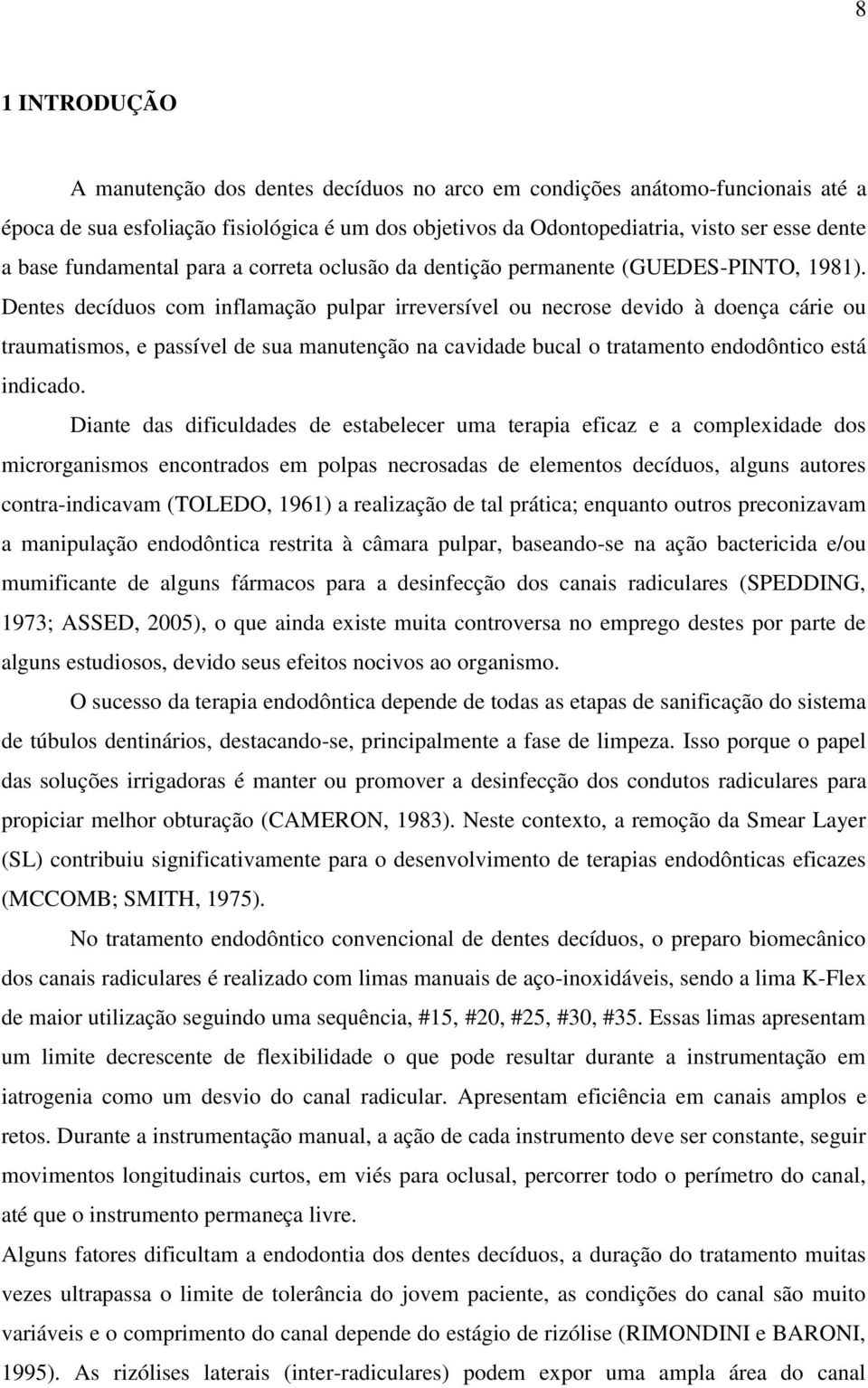 8

1 INTRODUÇÃO

A manutenção dos dentes decíduos no arco em condições anátomo-funcionais até a época de sua esfoliação fisiológica é um dos objetivos da Odontopediatria, visto ser esse dente a base fundamental para a correta oclusão da dentição permanente (GUEDES-PINTO, 1981). Dentes decíduos com inflamação pulpar irreversível ou necrose devido à doença cárie ou traumatismos, e passível de sua manutenção na cavidade bucal o tratamento endodôntico está indicado.

Diante das dificuldades de estabelecer uma terapia eficaz e a complexidade dos microrganismos encontrados em polpas necrosadas de elementos decíduos, alguns autores contra-indicavam (TOLEDO, 1961) a realização de tal prática; enquanto outros preconizavam a manipulação endodôntica restrita à câmara pulpar, baseando-se na ação bactericida e/ou mumificante de alguns fármacos para a desinfecção dos canais radiculares (SPEDDING, 1973; ASSED, 2005), o que ainda existe muita controversa no emprego destes por parte de alguns estudiosos, devido seus efeitos nocivos ao organismo.

O sucesso da terapia endodôntica depende de todas as etapas de sanificação do sistema de túbulos dentinários, destacando-se, principalmente a fase de limpeza. Isso porque o papel das soluções irrigadoras é manter ou promover a desinfecção dos condutos radiculares para propiciar melhor obturação (CAMERON, 1983). Neste contexto, a remoção da Smear Layer (SL) contribuiu significativamente para o desenvolvimento de terapias endodônticas eficazes (MCCOMB; SMITH, 1975).

No tratamento endodôntico convencional de dentes decíduos, o preparo biomecânico dos canais radiculares é realizado com limas manuais de aço-inoxidáveis, sendo a lima K-Flex de maior utilização seguindo uma sequência, #15, #20, #25, #30, #35. Essas limas apresentam um limite decrescente de flexibilidade o que pode resultar durante a instrumentação em iatrogenia como um desvio do canal radicular. Apresentam eficiência em canais amplos e retos. Durante a instrumentação manual, a ação de cada instrumento deve ser constante, seguir movimentos longitudinais curtos, em viés para oclusal, percorrer todo o perímetro do canal, até que o instrumento permaneça livre.

Alguns fatores dificultam a endodontia dos dentes decíduos, a duração do tratamento muitas vezes ultrapassa o limite de tolerância do jovem paciente, as condições do canal são muito variáveis e o comprimento do canal depende do estágio de rizólise (RIMONDINI e BARONI, 1995). As rizólises laterais (inter-radiculares) podem expor uma ampla área do canal